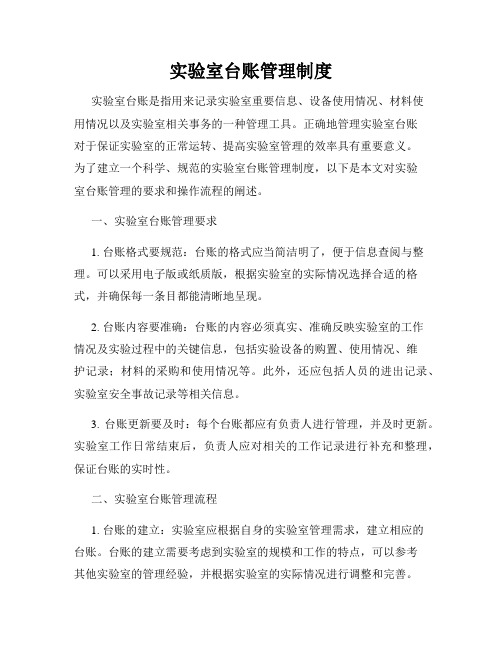 实验室台账管理制度

实验室台账是指用来记录实验室重要信息、设备使用情况、材料使用情况以及实验室相关事务的一种管理工具。正确地管理实验室台账对于保证实验室的正常运转、提高实验室管理的效率具有重要意义。为了建立一个科学、规范的实验室台账管理制度，以下是本文对实验室台账管理的要求和操作流程的阐述。

一、实验室台账管理要求

1. 台账格式要规范：台账的格式应当简洁明了，便于信息查阅与整理。可以采用电子版或纸质版，根据实验室的实际情况选择合适的格式，并确保每一条目都能清晰地呈现。

2. 台账内容要准确：台账的内容必须真实、准确反映实验室的工作情况及实验过程中的关键信息，包括实验设备的购置、使用情况、维护记录；材料的采购和使用情况等。此外，还应包括人员的进出记录、实验室安全事故记录等相关信息。

3. 台账更新要及时：每个台账都应有负责人进行管理，并及时更新。实验室工作日常结束后，负责人应对相关的工作记录进行补充和整理，保证台账的实时性。

二、实验室台账管理流程

1. 台账的建立：实验室应根据自身的实验室管理需求，建立相应的台账。台账的建立需要考虑到实验室的规模和工作的特点，可以参考其他实验室的管理经验，并根据实验室的实际情况进行调整和完善。